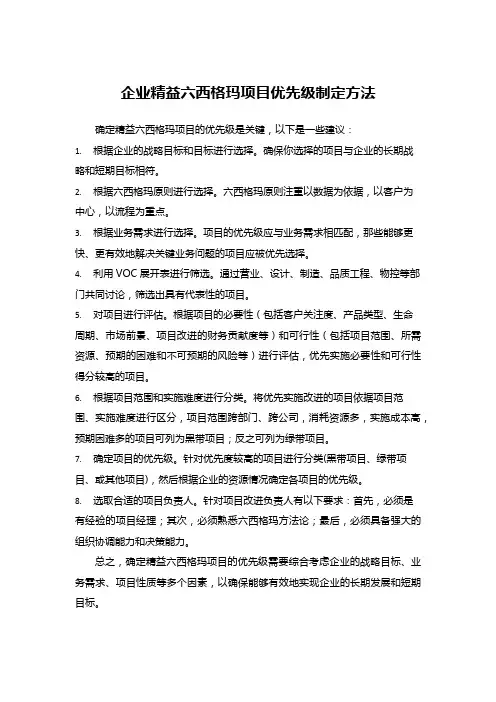 企业精益六西格玛项目优先级制定方法

确定精益六西格玛项目的优先级是关键，以下是一些建议：

1. 根据企业的战略目标和目标进行选择。确保你选择的项目与企业的长期战略和短期目标相符。

2. 根据六西格玛原则进行选择。六西格玛原则注重以数据为依据，以客户为中心，以流程为重点。

3. 根据业务需求进行选择。项目的优先级应与业务需求相匹配，那些能够更快、更有效地解决关键业务问题的项目应被优先选择。

4. 利用 VOC 展开表进行筛选。通过营业、设计、制造、品质工程、物控等部门共同讨论，筛选出具有代表性的项目。

5. 对项目进行评估。根据项目的必要性（包括客户关注度、产品类型、生命周期、市场前景、项目改进的财务贡献度等）和可行性（包括项目范围、所需资源、预期的困难和不可预期的风险等）进行评估，优先实施必要性和可行性得分较高的项目。

6. 根据项目范围和实施难度进行分类。将优先实施改进的项目依据项目范围、实施难度进行区分，项目范围跨部门、跨公司，消耗资源多，实施成本高，预期困难多的项目可列为黑带项目；反之可列为绿带项目。

7. 确定项目的优先级。针对优先度较高的项目进行分类(黑带项目、绿带项目、或其他项目)，然后根据企业的资源情况确定各项目的优先级。

8. 选取合适的项目负责人。针对项目改进负责人有以下要求：首先，必须是有经验的项目经理；其次，必须熟悉六西格玛方法论；最后，必须具备强大的组织协调能力和决策能力。

总之，确定精益六西格玛项目的优先级需要综合考虑企业的战略目标、业务需求、项目性质等多个因素，以确保能够有效地实现企业的长期发展和短期目标。